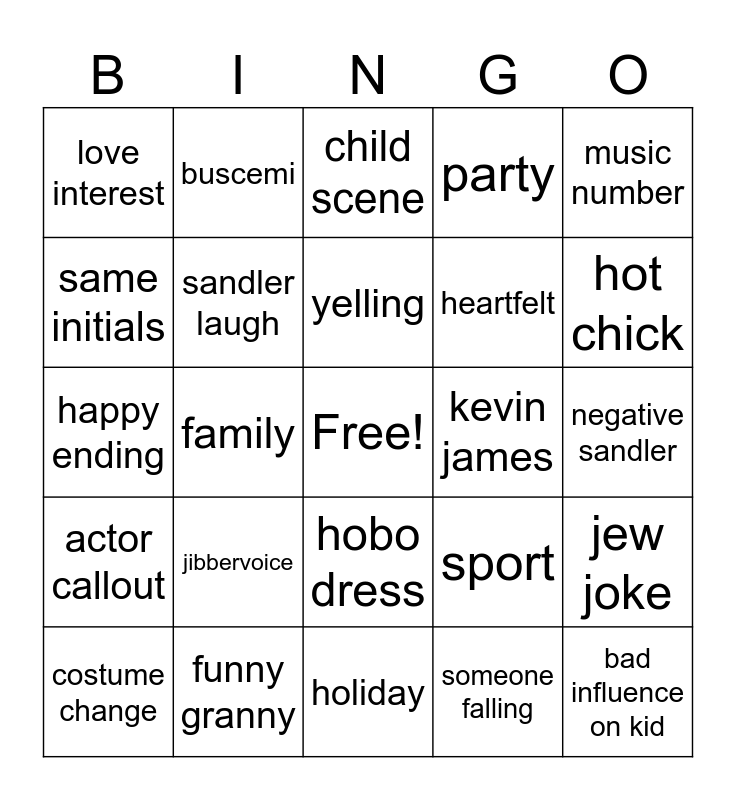 | B | I | N | G | O |
|---|---|---|---|---|
| love interest | buscemi | child scene | party | music number |
| same initials | sandler laugh | yelling | heartfelt | hot chick |
| happy ending | family | Free! | kevin james | negative sandler |
| actor callout | jibbervoice | hobo dress | sport | jew joke |
| costume change | funny granny | holiday | someone falling | bad influence on kid |